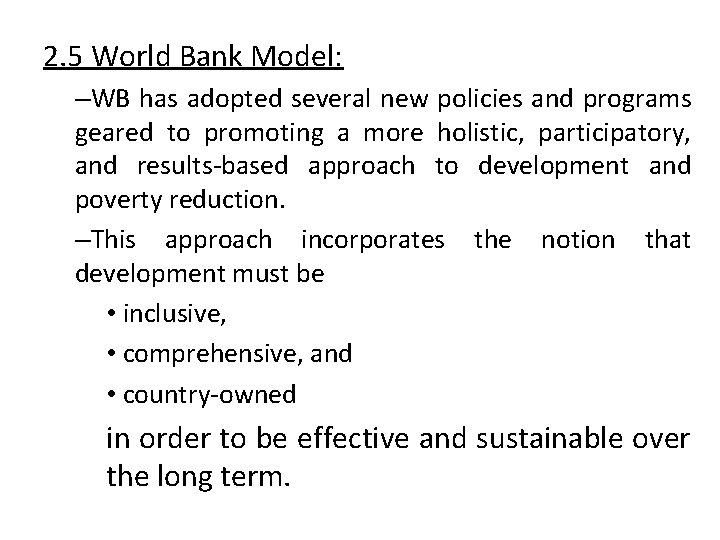 2.5 World Bank Model:

–WB has adopted several new policies and programs geared to promoting a more holistic, participatory, and results-based approach to development and poverty reduction.

–This approach incorporates the notion that development must be

• inclusive,
• comprehensive, and
• country-owned

in order to be effective and sustainable over the long term.